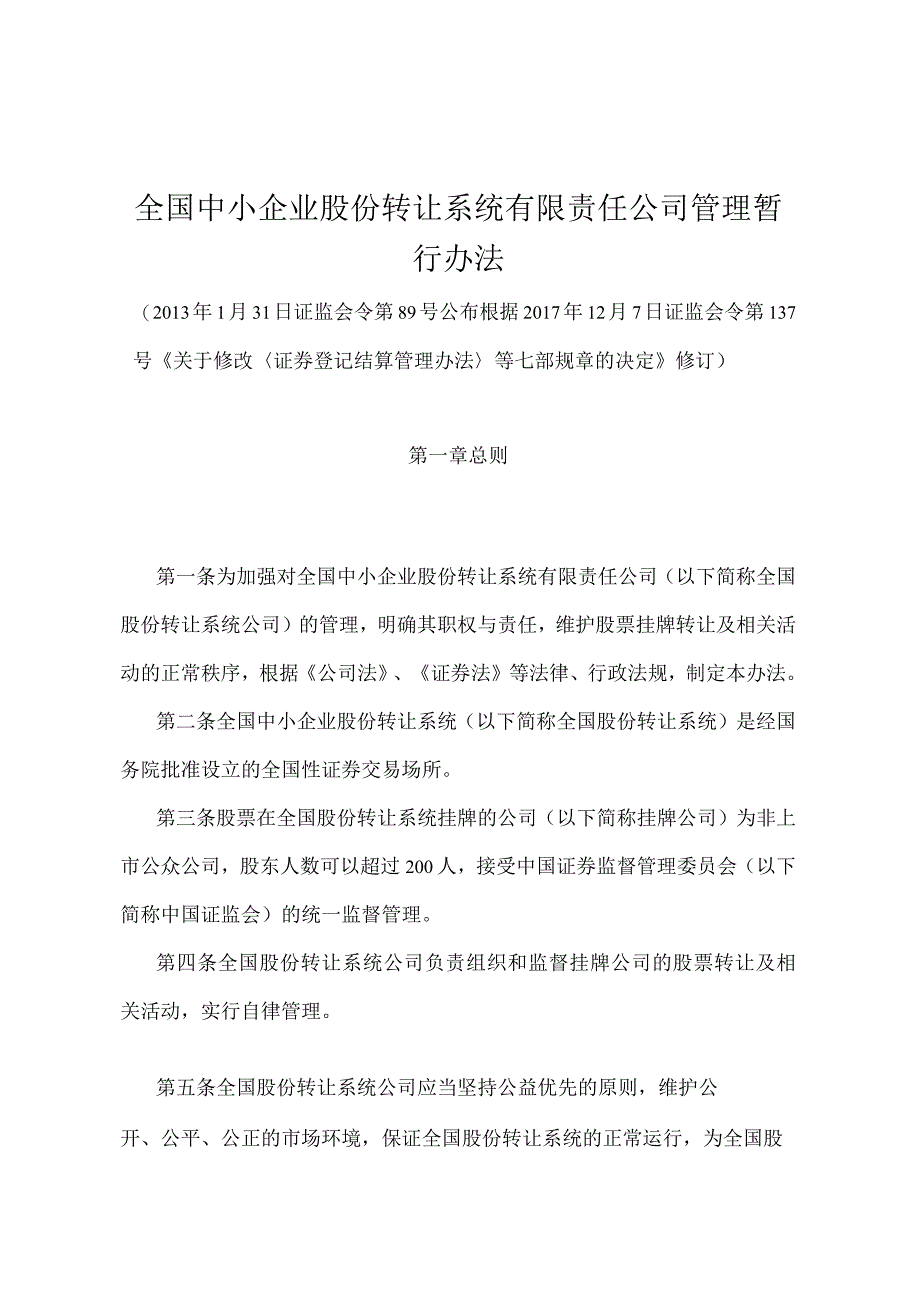 全国中小企业股份转让系统有限责任公司管理暂行办法

（2013年1月31日证监会令第89号公布根据2017年12月7日证监会令第137号《关于修改〈证券登记结算管理办法〉等七部规章的决定》修订）

第一章总则

第一条为加强对全国中小企业股份转让系统有限责任公司（以下简称全国股份转让系统公司）的管理，明确其职权与责任，维护股票挂牌转让及相关活动的正常秩序，根据《公司法》、《证券法》等法律、行政法规，制定本办法。

第二条全国中小企业股份转让系统（以下简称全国股份转让系统）是经国务院批准设立的全国性证券交易场所。

第三条股票在全国股份转让系统挂牌的公司（以下简称挂牌公司）为非上市公众公司，股东人数可以超过200人，接受中国证券监督管理委员会（以下简称中国证监会）的统一监督管理。

第四条全国股份转让系统公司负责组织和监督挂牌公司的股票转让及相关活动，实行自律管理。

第五条全国股份转让系统公司应当坚持公益优先的原则，维护公开、公平、公正的市场环境，保证全国股份转让系统的正常运行，为全国股